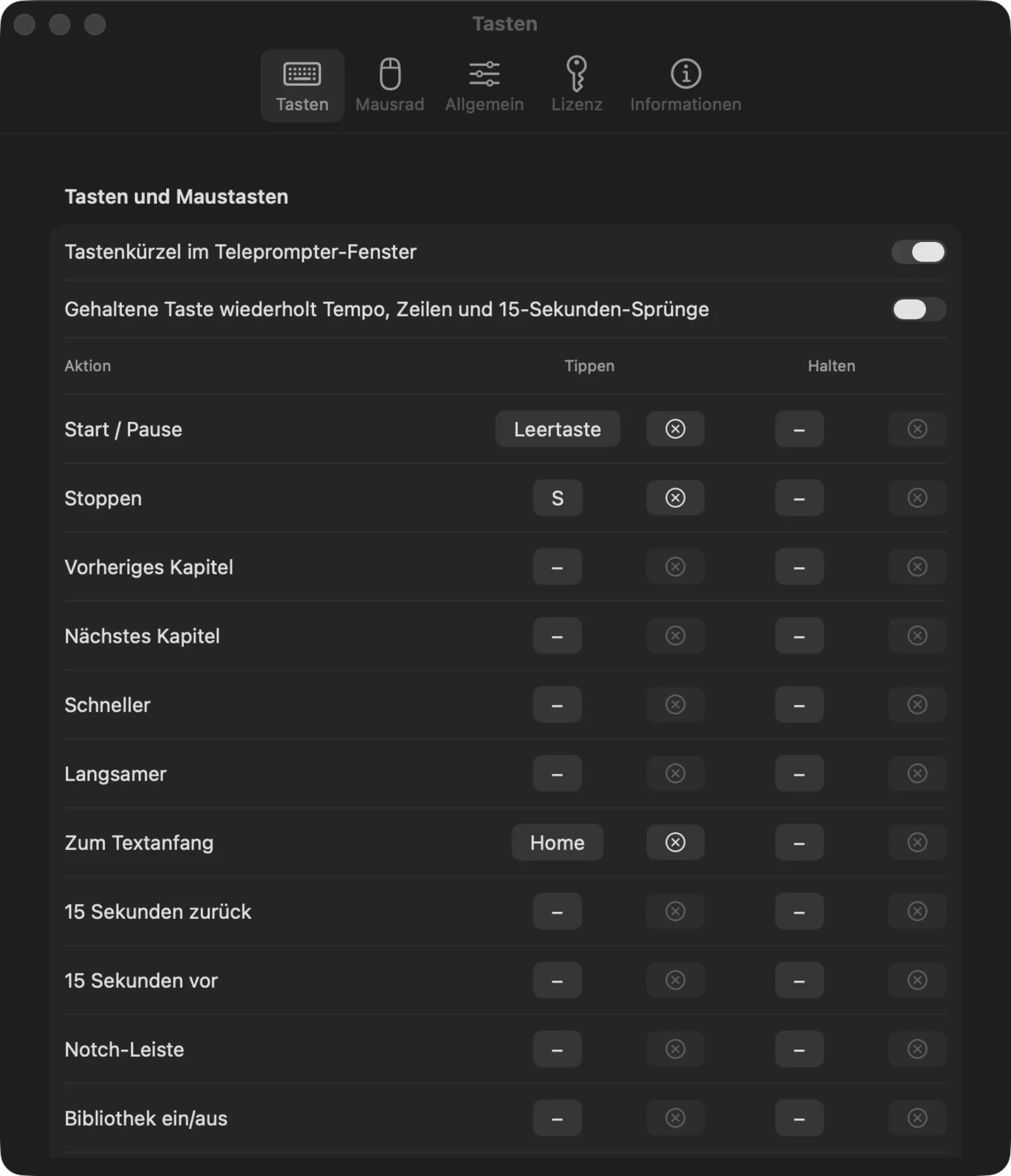 Tasten

Tasten Mausrad Allgemein Lizenz Informationen

Tasten und Maustasten

Tastenkürzel im Teleprompter-Fenster

Gehaltene Taste wiederholt Tempo, Zeilen und 15-Sekunden-Sprünge

| Aktion | Tippen | Halten |
|---|---|---|
| Start / Pause | Leertaste | – |
| Stoppen | S | – |
| Vorheriges Kapitel | – | – |
| Nächstes Kapitel | – | – |
| Schneller | – | – |
| Langsamer | – | – |
| Zum Textanfang | Home | – |
| 15 Sekunden zurück | – | – |
| 15 Sekunden vor | – | – |
| Notch-Leiste | – | – |
| Bibliothek ein/aus | – | – |